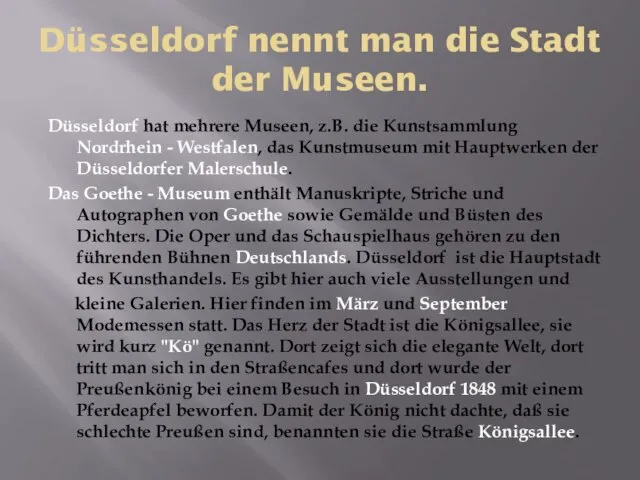 Düsseldorf nennt man die Stadt der Museen.

Düsseldorf hat mehrere Museen, z.B. die Kunstsammlung Nordrhein - Westfalen, das Kunstmuseum mit Hauptwerken der Düsseldorfer Malerschule.

Das Goethe - Museum enthält Manuskripte, Striche und Autographen von Goethe sowie Gemälde und Büsten des Dichters. Die Oper und das Schauspielhaus gehören zu den führenden Bühnen Deutschlands. Düsseldorf ist die Hauptstadt des Kunsthandels. Es gibt hier auch viele Ausstellungen und kleine Galerien. Hier finden im März und September Modemessen statt. Das Herz der Stadt ist die Königsallee, sie wird kurz "Kö" genannt. Dort zeigt sich die elegante Welt, dort tritt man sich in den Straßencafes und dort wurde der Preußenkönig bei einem Besuch in Düsseldorf 1848 mit einem Pferdeapfel beworfen. Damit der König nicht dachte, daß sie schlechte Preußen sind, benannten sie die Straße Königsallee.